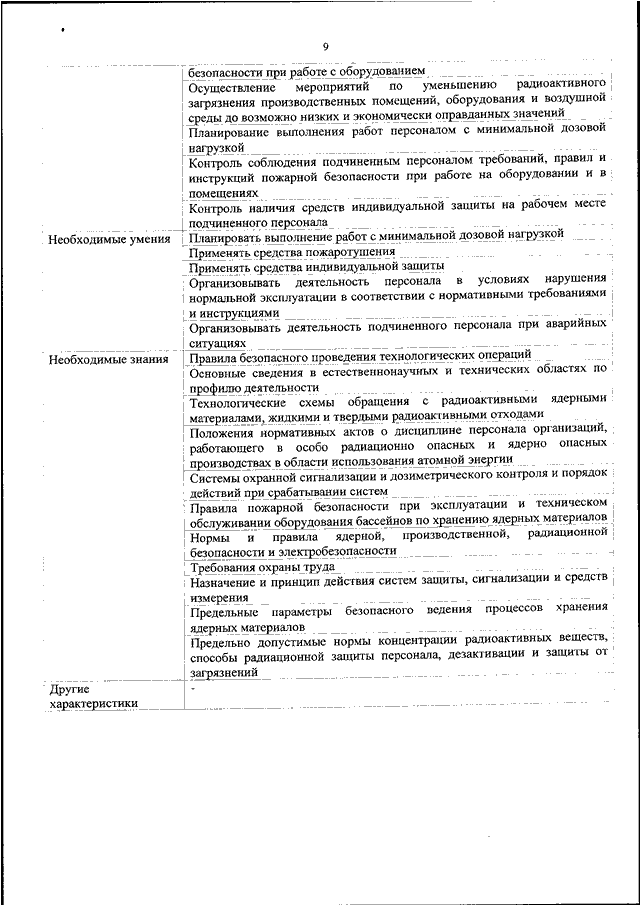 9

| | |
|---|---|
| | безопасности при работе с оборудованием |
| | Осуществление мероприятий по уменьшению радиоактивного загрязнения производственных помещений, оборудования и воздушной среды до возможно низких и экономически оправданных значений |
| | Планирование выполнения работ персоналом с минимальной дозовой нагрузкой |
| | Контроль соблюдения подчиненным персоналом требований, правил и инструкций пожарной безопасности при работе на оборудовании и в помещениях |
| | Контроль наличия средств индивидуальной защиты на рабочем месте подчиненного персонала |
| Необходимые умения | Планировать выполнение работ с минимальной дозовой нагрузкой |
| | Применять средства пожаротушения |
| | Применять средства индивидуальной защиты |
| | Организовывать деятельность персонала в условиях нарушения нормальной эксплуатации в соответствии с нормативными требованиями и инструкциями |
| | Организовывать деятельность подчиненного персонала при аварийных ситуациях |
| Необходимые знания | Правила безопасного проведения технологических операций |
| | Основные сведения в естественнонаучных и технических областях по профилю деятельности |
| | Технологические схемы обращения с радиоактивными ядерными материалами, жидкими и твердыми радиоактивными отходами |
| | Положения нормативных актов о дисциплине персонала организаций, работающего в особо радиационно опасных и ядерно опасных производствах в области использования атомной энергии |
| | Системы охранной сигнализации и дозиметрического контроля и порядок действий при срабатывании систем |
| | Правила пожарной безопасности при эксплуатации и техническом обслуживании оборудования бассейнов по хранению ядерных материалов |
| | Нормы и правила ядерной, производственной, радиационной безопасности и электробезопасности |
| | Требования охраны труда |
| | Назначение и принцип действия систем защиты, сигнализации и средств измерения |
| | Предельные параметры безопасного ведения процессов хранения ядерных материалов |
| | Предельно допустимые нормы концентрации радиоактивных веществ, способы радиационной защиты персонала, дезактивации и защиты от загрязнений |
| Другие характеристики | - |